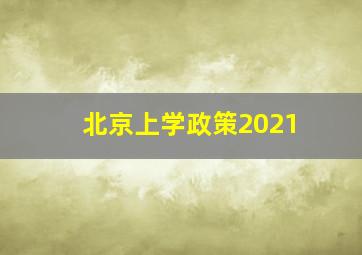 北京上学政策2021